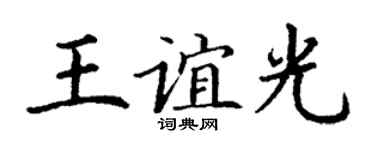 王谊光
词典网